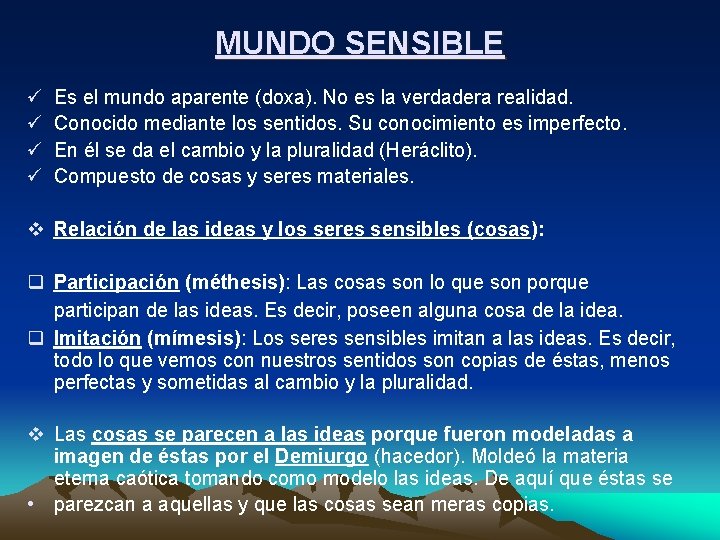 MUNDO SENSIBLE

✓ Es el mundo aparente (doxa). No es la verdadera realidad.
✓ Conocido mediante los sentidos. Su conocimiento es imperfecto.
✓ En él se da el cambio y la pluralidad (Heráclito).
✓ Compuesto de cosas y seres materiales.

❖ Relación de las ideas y los seres sensibles (cosas):

❑ Participación (méthesis): Las cosas son lo que son porque participan de las ideas. Es decir, poseen alguna cosa de la idea.
❑ Imitación (mímesis): Los seres sensibles imitan a las ideas. Es decir, todo lo que vemos con nuestros sentidos son copias de éstas, menos perfectas y sometidas al cambio y la pluralidad.

❖ Las cosas se parecen a las ideas porque fueron modeladas a imagen de éstas por el Demiurgo (hacedor). Moldeó la materia eterna caótica tomando como modelo las ideas. De aquí que éstas se
• parezcan a aquellas y que las cosas sean meras copias.